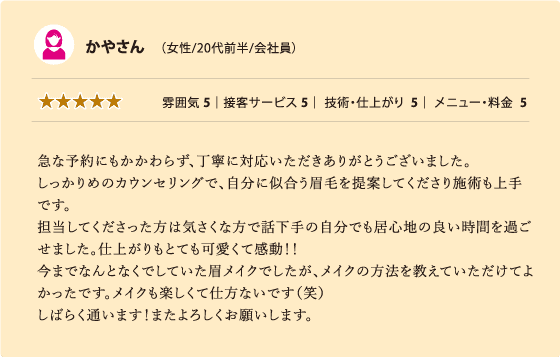 かやさん （女性/20代前半/会社員）

★★★★★ 雰囲気 5 | 接客サービス 5 | 技術・仕上がり 5 | メニュー・料金 5

急な予約にもかかわらず、丁寧に対応いただきありがとうございました。
しっかりめのカウンセリングで、自分に似合う眉毛を提案してくださり施術も上手です。
担当してくださった方は気さくな方で話下手の自分でも居心地の良い時間を過ごせました。仕上がりもとても可愛くて感動！！
今までなんとなくでしていた眉メイクでしたが、メイクの方法を教えていただけてよかったです。メイクも楽しくて仕方ないです（笑）
しばらく通います！またよろしくお願いします。